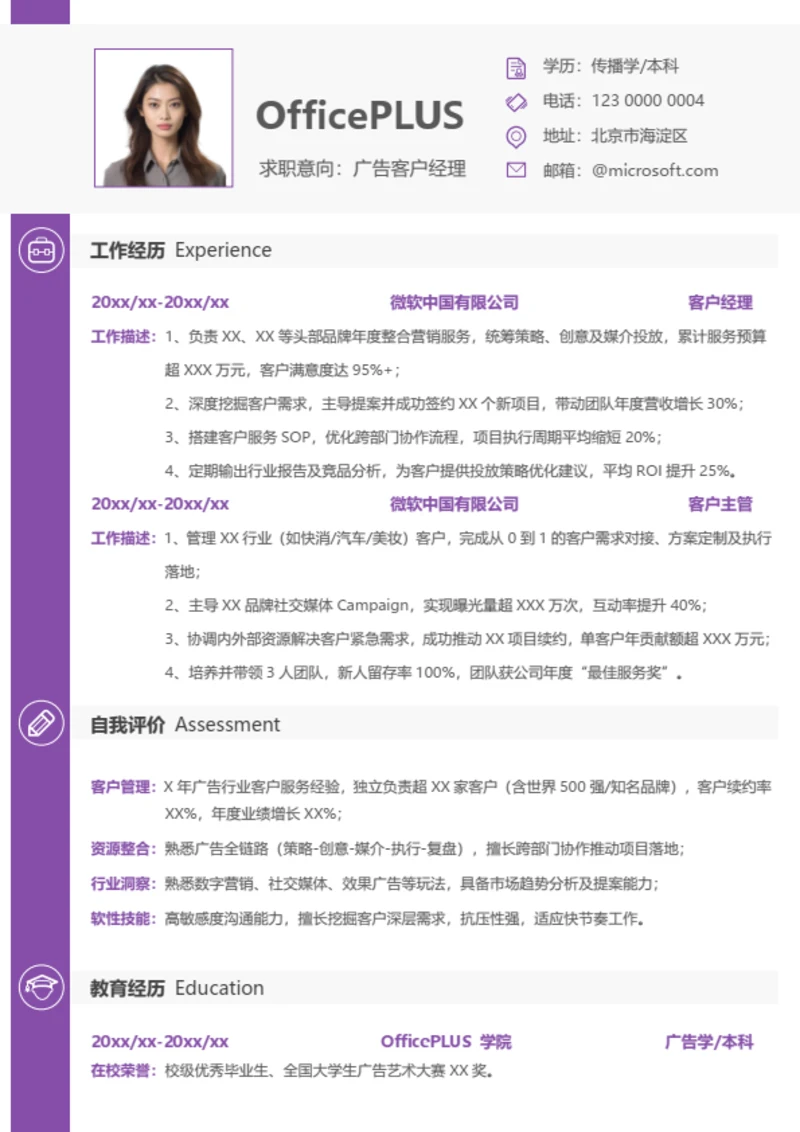 OfficePLUS

求职意向：广告客户经理

学历：传播学/本科
电话：123 0000 0004
地址：北京市海淀区
邮箱：@microsoft.com

工作经历 Experience

20xx/xx-20xx/xx 微软中国有限公司 客户经理

工作描述：1、负责 XX、XX 等头部品牌年度整合营销服务，统筹策略、创意及媒介投放，累计服务预算超 XXX 万元，客户满意度达 95%+；
2、深度挖掘客户需求，主导提案并成功签约 XX 个新项目，带动团队年度营收增长 30%；
3、搭建客户服务 SOP，优化跨部门协作流程，项目执行周期平均缩短 20%；
4、定期输出行业报告及竞品分析，为客户提供投放策略优化建议，平均 ROI 提升 25%。

20xx/xx-20xx/xx 微软中国有限公司 客户主管

工作描述：1、管理 XX 行业（如快消/汽车/美妆）客户，完成从 0 到 1 的客户需求对接、方案定制及执行落地；
2、主导 XX 品牌社交媒体 Campaign，实现曝光量超 XXX 万次，互动率提升 40%；
3、协调内外部资源解决客户紧急需求，成功推动 XX 项目续约，单客户年贡献额超 XXX 万元；
4、培养并带领 3 人团队，新人留存率 100%，团队获公司年度“最佳服务奖”。

自我评价 Assessment

客户管理：X 年广告行业客户服务经验，独立负责超 XX 家客户（含世界 500 强/知名品牌），客户续约率 XX%，年度业绩增长 XX%；
资源整合：熟悉广告全链路（策略-创意-媒介-执行-复盘），擅长跨部门协作推动项目落地；
行业洞察：熟悉数字营销、社交媒体、效果广告等玩法，具备市场趋势分析及提案能力；
软性技能：高敏感度沟通能力，擅长挖掘客户深层需求，抗压性强，适应快节奏工作。

教育经历 Education

20xx/xx-20xx/xx OfficePLUS 学院 广告学/本科
在校荣誉：校级优秀毕业生、全国大学生广告艺术大赛 XX 奖。